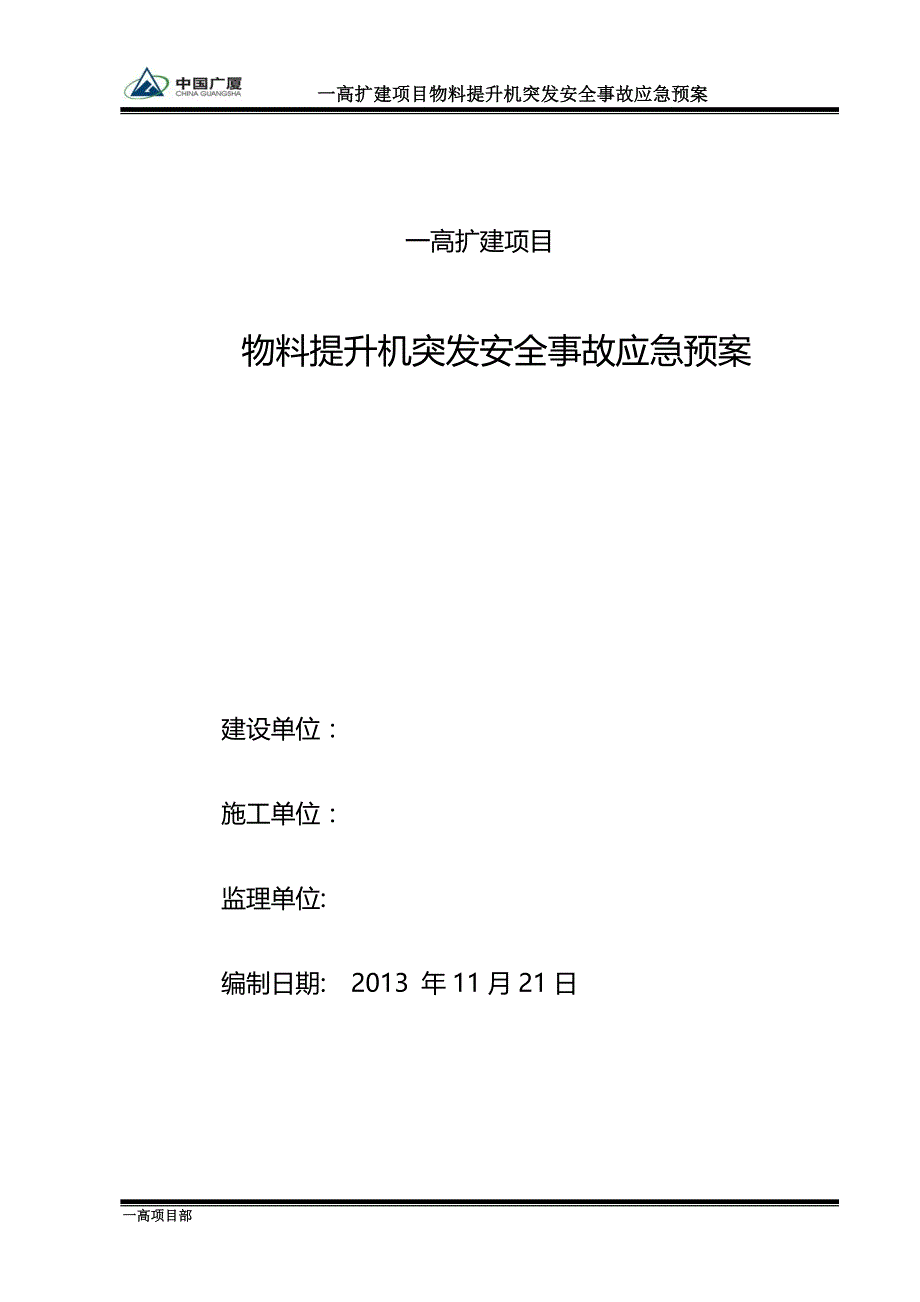 中国广厦
CHINA GUANGSHA

一高扩建项目物料提升机突发安全事故应急预案

一高扩建项目

物料提升机突发安全事故应急预案

建设单位：

施工单位：

监理单位:

编制日期:　2013 年 11 月 21 日

一高项目部